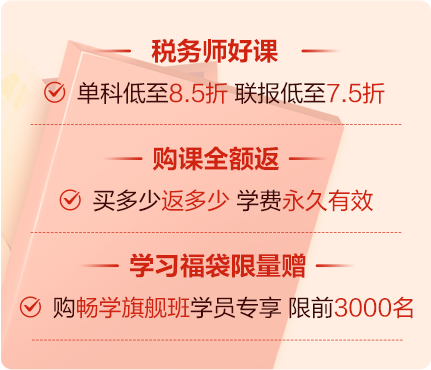 税务师好课

单科低至8.5折 联报低至7.5折

购课全额返

买多少返多少 学费永久有效

学习福袋限量赠

购畅学旗舰班学员专享 限前3000名